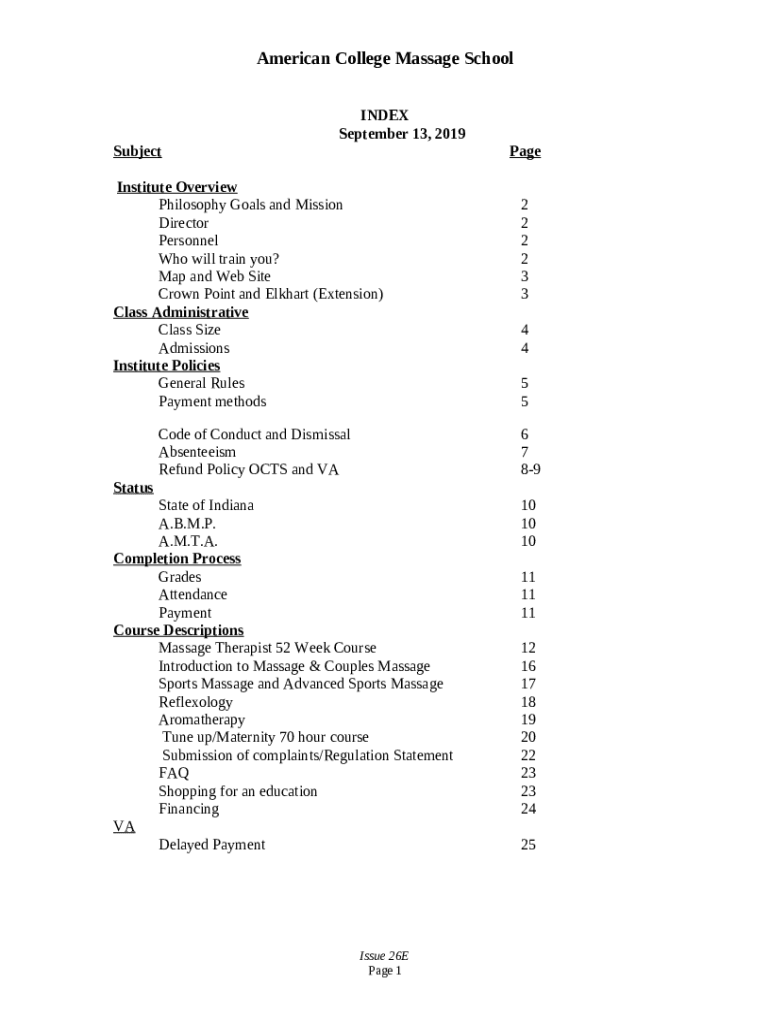 American College Massage School

INDEX
September 13, 2019

| Subject | Page |
|---|---|
| Institute Overview | |
| Philosophy Goals and Mission | 2 |
| Director | 2 |
| Personnel | 2 |
| Who will train you? | 2 |
| Map and Web Site | 3 |
| Crown Point and Elkhart (Extension) | 3 |
| Class Administrative | |
| Class Size | 4 |
| Admissions | 4 |
| Institute Policies | |
| General Rules | 5 |
| Payment methods | 5 |
| Code of Conduct and Dismissal | 6 |
| Absenteeism | 7 |
| Refund Policy OCTS and VA | 8-9 |
| Status | |
| State of Indiana | 10 |
| A.B.M.P. | 10 |
| A.M.T.A. | 10 |
| Completion Process | |
| Grades | 11 |
| Attendance | 11 |
| Payment | 11 |
| Course Descriptions | |
| Massage Therapist 52 Week Course | 12 |
| Introduction to Massage & Couples Massage | 16 |
| Sports Massage and Advanced Sports Massage | 17 |
| Reflexology | 18 |
| Aromatherapy | 19 |
| Tune up/Maternity 70 hour course | 20 |
| Submission of complaints/Regulation Statement | 22 |
| FAQ | 23 |
| Shopping for an education | 23 |
| Financing | 24 |
| VA | |
| Delayed Payment | 25 |

Issue 26E
Page 1